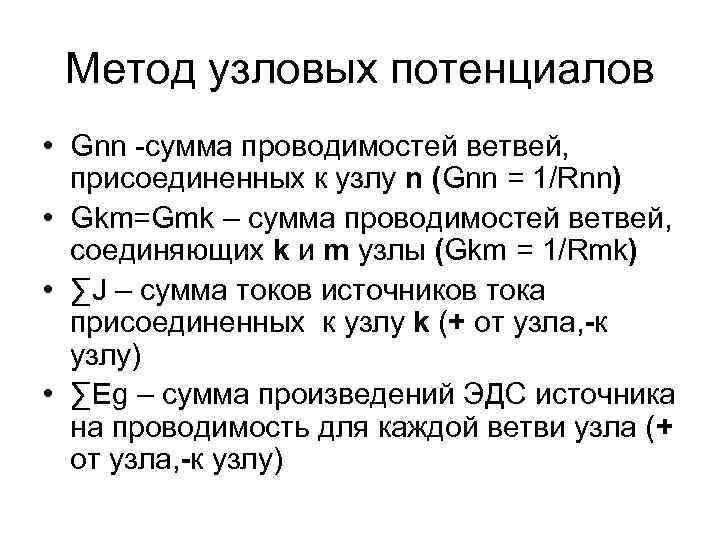 Метод узловых потенциалов

• Gnn -сумма проводимостей ветвей, присоединенных к узлу n (Gnn = 1/Rnn)
• Gkm=Gmk – сумма проводимостей ветвей, соединяющих k и m узлы (Gkm = 1/Rmk)
• ∑J – сумма токов источников тока присоединенных к узлу k (+ от узла,-к узлу)
• ∑Eg – сумма произведений ЭДС источника на проводимость для каждой ветви узла (+ от узла,-к узлу)